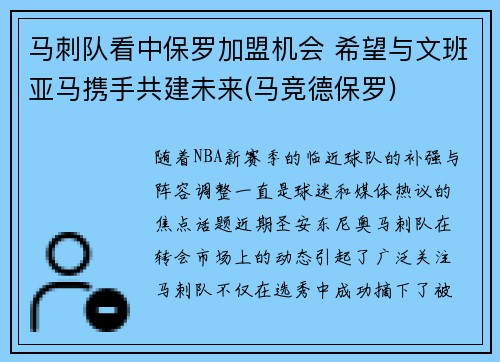 马刺队看中保罗加盟机会 希望与文班亚马携手共建未来(马竞德保罗)

随着NBA新赛季的临近球队的补强与阵容调整一直是球迷和媒体热议的焦点话题近期圣安东尼奥马刺队在转会市场上的动态引起了广泛关注马刺队不仅在选秀中成功摘下了被